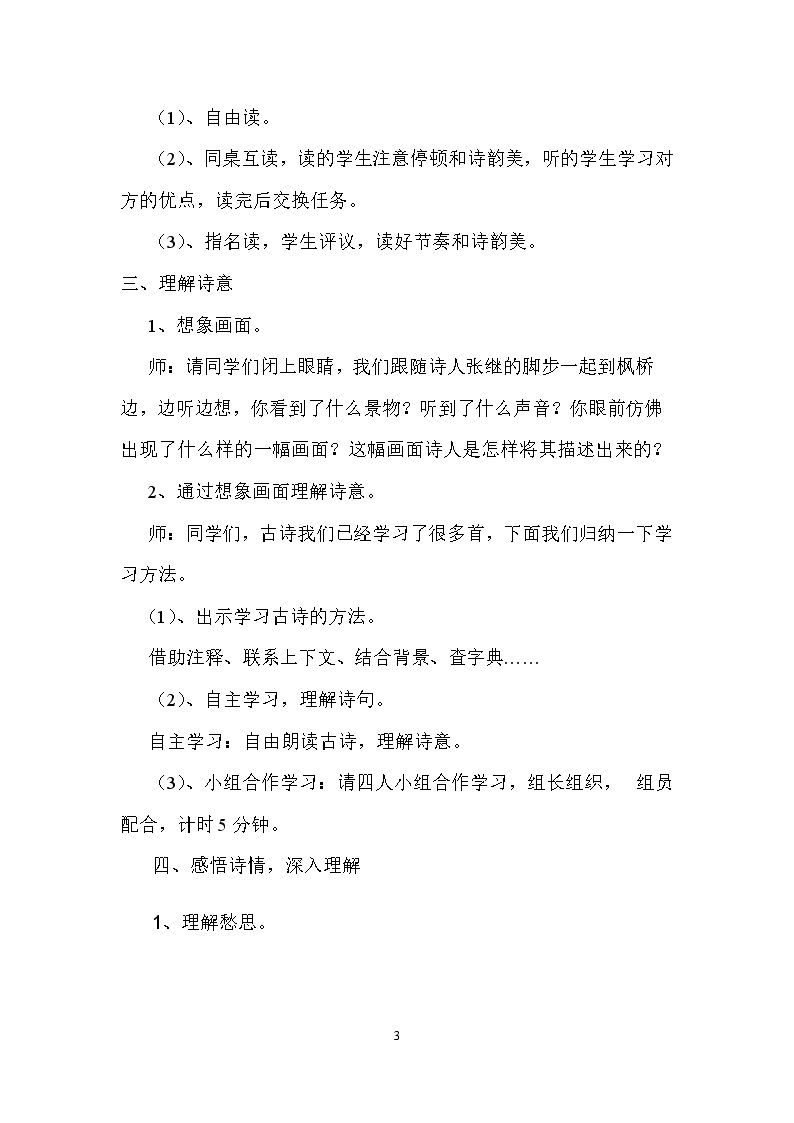 （1）、自由读。

（2）、同桌互读，读的学生注意停顿和诗韵美，听的学生学习对方的优点，读完后交换任务。

（3）、指名读，学生评议，读好节奏和诗韵美。

三、理解诗意

1、想象画面。

师：请同学们闭上眼睛，我们跟随诗人张继的脚步一起到枫桥边，边听边想，你看到了什么景物？听到了什么声音？你眼前仿佛出现了什么样的一幅画面？这幅画面诗人是怎样将其描述出来的？

2、通过想象画面理解诗意。

师：同学们，古诗我们已经学习了很多首，下面我们归纳一下学习方法。

（1）、出示学习古诗的方法。

借助注释、联系上下文、结合背景、查字典……

（2）、自主学习，理解诗句。

自主学习：自由朗读古诗，理解诗意。

（3）、小组合作学习：请四人小组合作学习，组长组织， 组员配合，计时5分钟。

四、感悟诗情，深入理解

1、理解愁思。

3